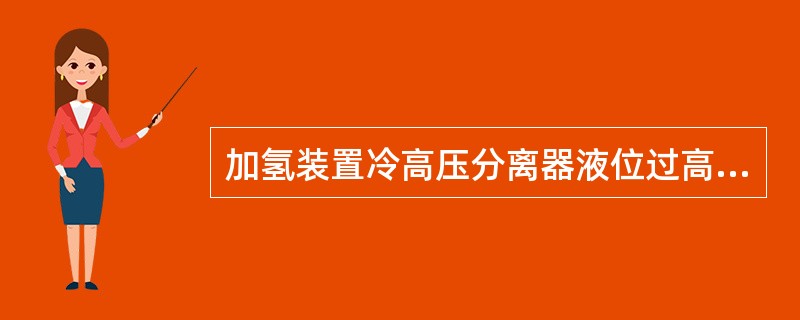 加氢装置冷高压分离器液位过高...